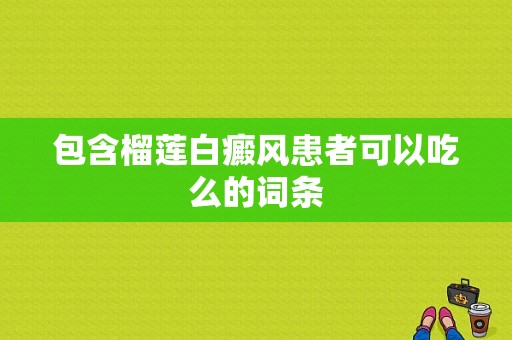 包含榴莲白癜风患者可以吃么的词条